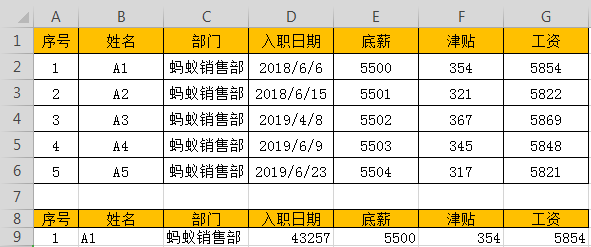 | | A | B | C | D | E | F | G |
|---|---|---|---|---|---|---|---|
| 1 | 序号 | 姓名 | 部门 | 入职日期 | 底薪 | 津贴 | 工资 |
| 2 | 1 | A1 | 蚂蚁销售部 | 2018/6/6 | 5500 | 354 | 5854 |
| 3 | 2 | A2 | 蚂蚁销售部 | 2018/6/15 | 5501 | 321 | 5822 |
| 4 | 3 | A3 | 蚂蚁销售部 | 2019/4/8 | 5502 | 367 | 5869 |
| 5 | 4 | A4 | 蚂蚁销售部 | 2019/6/9 | 5503 | 345 | 5848 |
| 6 | 5 | A5 | 蚂蚁销售部 | 2019/6/23 | 5504 | 317 | 5821 |
| 7 | | | | | | | |
| 8 | 序号 | 姓名 | 部门 | 入职日期 | 底薪 | 津贴 | 工资 |
| 9 | 1 | A1 | 蚂蚁销售部 | 43257 | 5500 | 354 | 5854 |